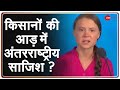 किसानों की आड़ में अंतरराष्ट्रीय साजिश ?